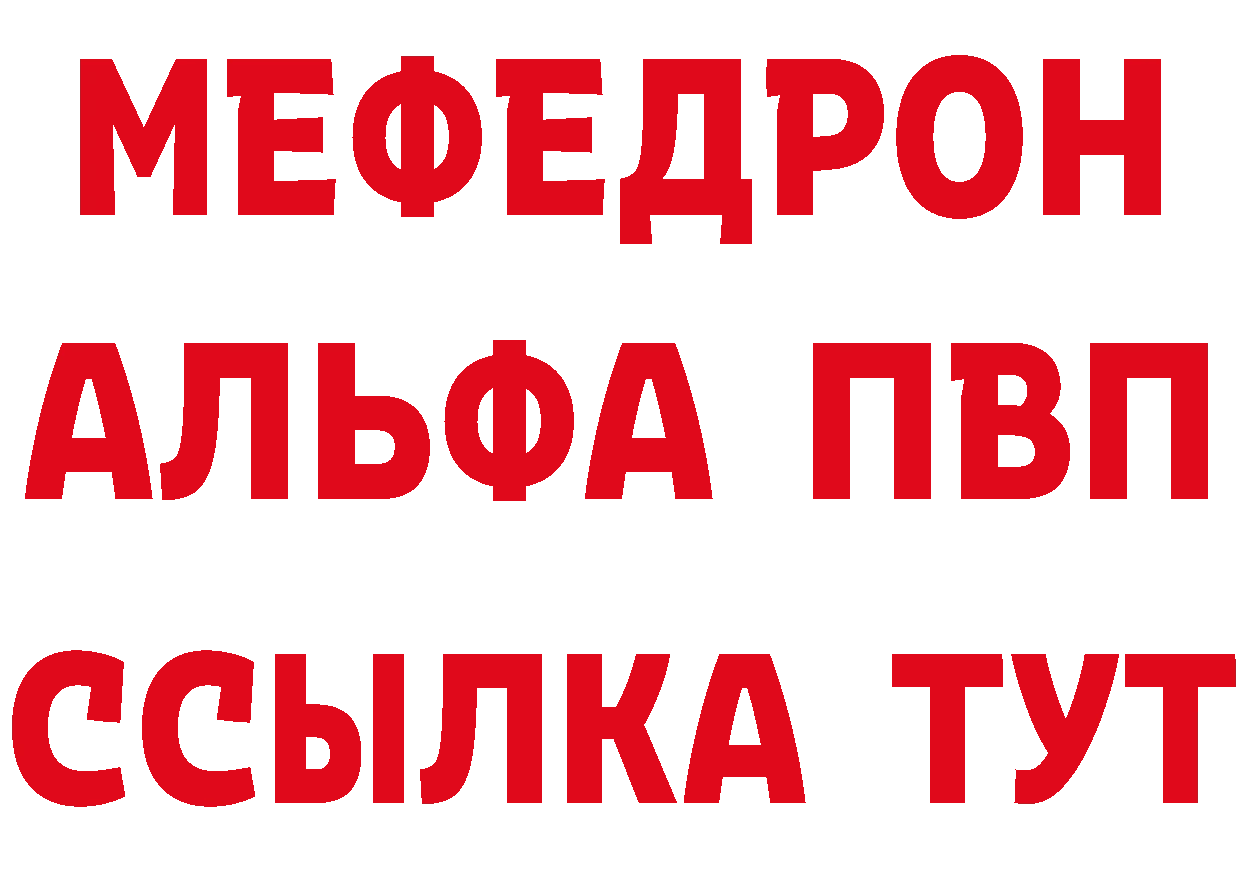 МЕФЕДРОН
АЛЬФА ПВП
ССЫЛКА ТУТ